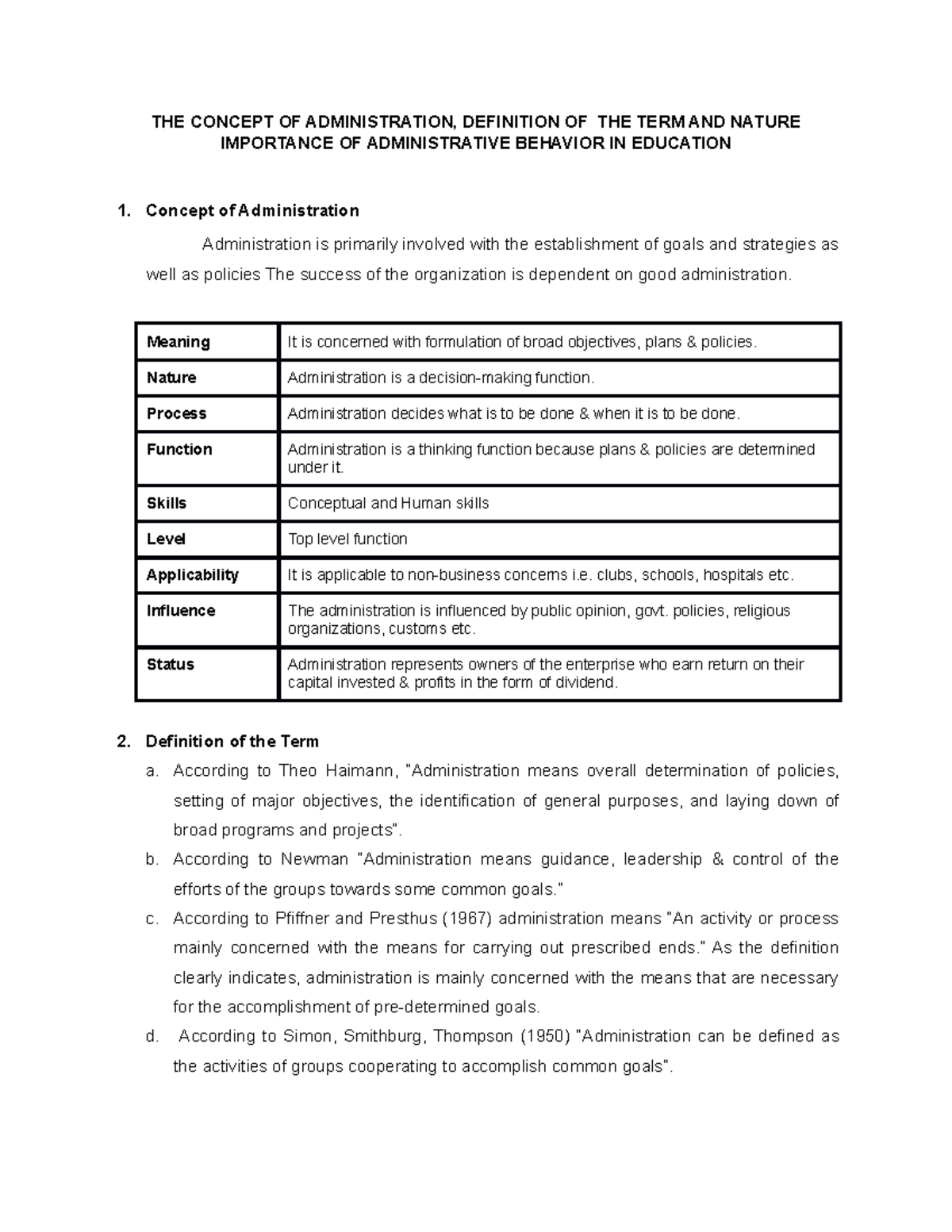 THE CONCEPT OF ADMINISTRATION, DEFINITION OF THE TERM AND NATURE IMPORTANCE OF ADMINISTRATIVE BEHAVIOR IN EDUCATION

1. Concept of Administration

Administration is primarily involved with the establishment of goals and strategies as well as policies The success of the organization is dependent on good administration.

| Meaning | It is concerned with formulation of broad objectives, plans & policies. |
|---|---|
| Nature | Administration is a decision-making function. |
| Process | Administration decides what is to be done & when it is to be done. |
| Function | Administration is a thinking function because plans & policies are determined under it. |
| Skills | Conceptual and Human skills |
| Level | Top level function |
| Applicability | It is applicable to non-business concerns i.e. clubs, schools, hospitals etc. |
| Influence | The administration is influenced by public opinion, govt. policies, religious organizations, customs etc. |
| Status | Administration represents owners of the enterprise who earn return on their capital invested & profits in the form of dividend. |

2. Definition of the Term

a. According to Theo Haimann, "Administration means overall determination of policies, setting of major objectives, the identification of general purposes, and laying down of broad programs and projects".

b. According to Newman "Administration means guidance, leadership & control of the efforts of the groups towards some common goals."

c. According to Pfiffner and Presthus (1967) administration means "An activity or process mainly concerned with the means for carrying out prescribed ends." As the definition clearly indicates, administration is mainly concerned with the means that are necessary for the accomplishment of pre-determined goals.

d. According to Simon, Smithburg, Thompson (1950) "Administration can be defined as the activities of groups cooperating to accomplish common goals".